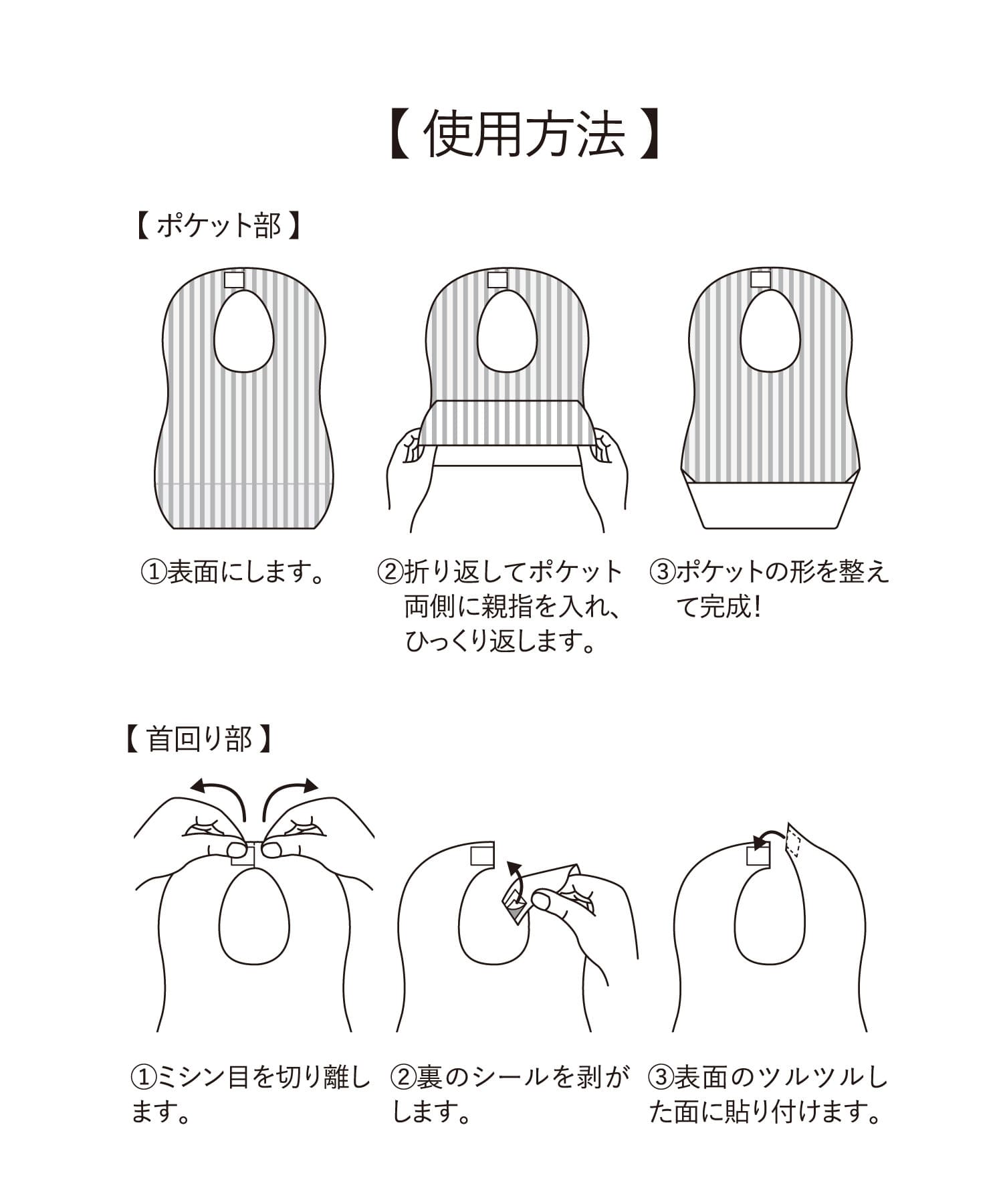 【使用方法】

【ポケット部】

①表面にします。

②折り返してポケット両側に親指を入れ、ひっくり返します。

③ポケットの形を整えて完成！

【首回り部】

①ミシン目を切り離します。

②裏のシールを剥がします。

③表面のツルツルした面に貼り付けます。